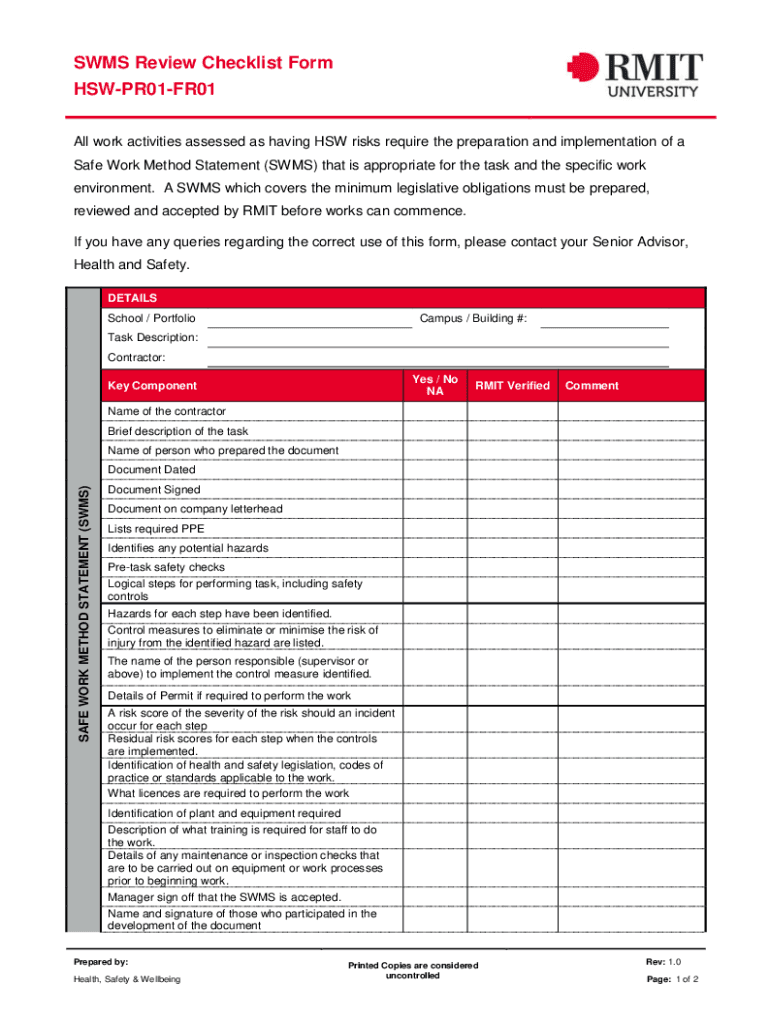 SWMS Review Checklist Form
HSW-PR01-FR01

RMIT
UNIVERSITY

All work activities assessed as having HSW risks require the preparation and implementation of a Safe Work Method Statement (SWMS) that is appropriate for the task and the specific work environment. A SWMS which covers the minimum legislative obligations must be prepared, reviewed and accepted by RMIT before works can commence.

If you have any queries regarding the correct use of this form, please contact your Senior Advisor, Health and Safety.

SAFE WORK METHOD STATEMENT (SWMS)

DETAILS

School / Portfolio Campus / Building #:

Task Description:

Contractor:

| Key Component | Yes / No NA | RMIT Verified | Comment |
|---|---|---|---|
| Name of the contractor | | | |
| Brief description of the task | | | |
| Name of person who prepared the document | | | |
| Document Dated | | | |
| Document Signed | | | |
| Document on company letterhead | | | |
| Lists required PPE | | | |
| Identifies any potential hazards | | | |
| Pre-task safety checks | | | |
| Logical steps for performing task, including safety controls | | | |
| Hazards for each step have been identified. | | | |
| Control measures to eliminate or minimise the risk of injury from the identified hazard are listed. | | | |
| The name of the person responsible (supervisor or above) to implement the control measure identified. | | | |
| Details of Permit if required to perform the work | | | |
| A risk score of the severity of the risk should an incident occur for each step | | | |
| Residual risk scores for each step when the controls are implemented. | | | |
| Identification of health and safety legislation, codes of practice or standards applicable to the work. | | | |
| What licences are required to perform the work | | | |
| Identification of plant and equipment required | | | |
| Description of what training is required for staff to do the work. | | | |
| Details of any maintenance or inspection checks that are to be carried out on equipment or work processes prior to beginning work. | | | |
| Manager sign off that the SWMS is accepted. | | | |
| Name and signature of those who participated in the development of the document | | | |

Prepared by:
Health, Safety & Wellbeing

Printed Copies are considered uncontrolled

Rev: 1.0
Page: 1 of 2